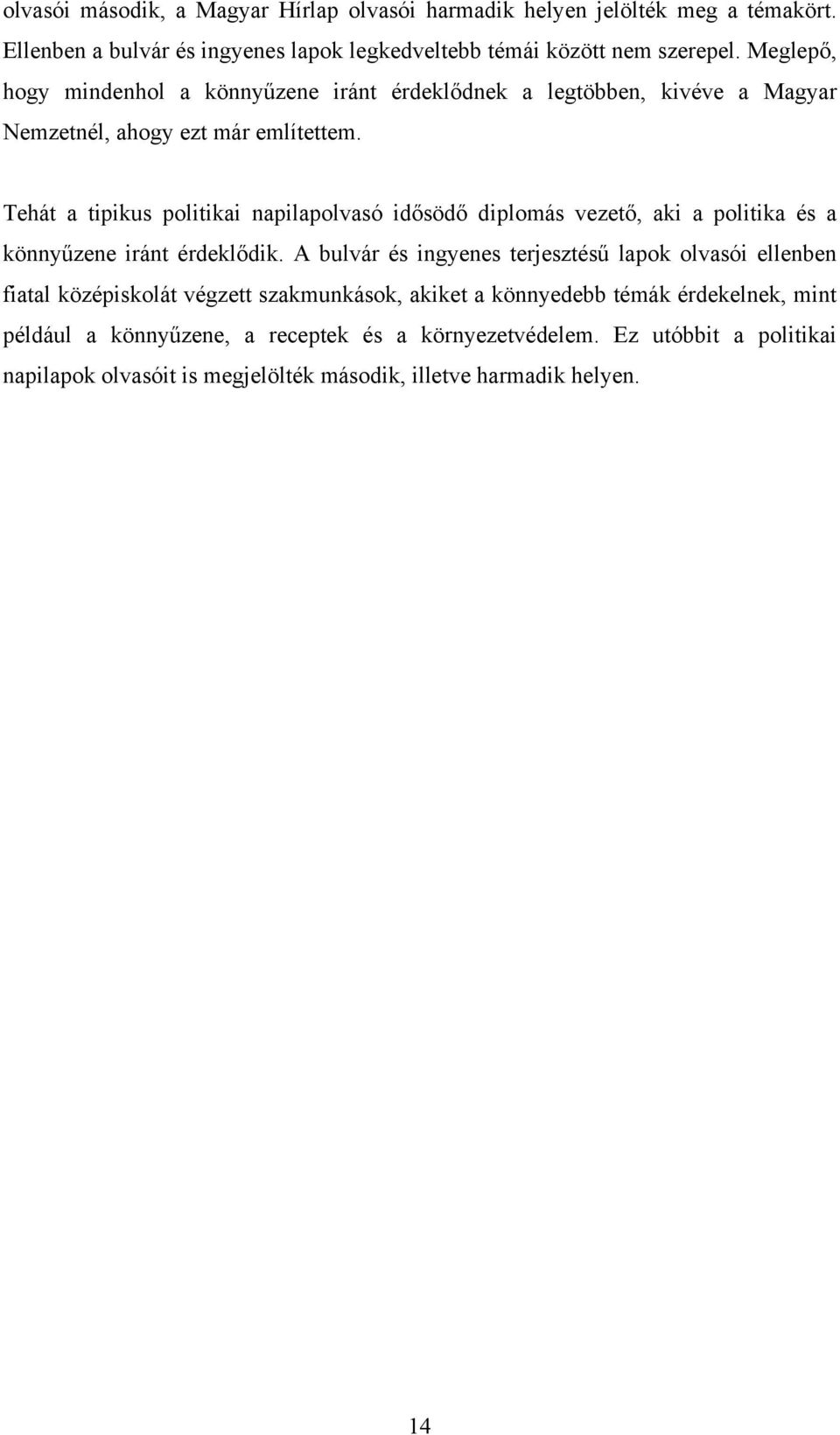 olvasói második, a Magyar Hírlap olvasói harmadik helyen jelölték meg a témakört. Ellenben a bulvár és ingyenes lapok legkedveltebb témái között nem szerepel. Meglepő, hogy mindenhol a könnyűzene iránt érdeklődnek a legtöbben, kivéve a Magyar Nemzetnél, ahogy ezt már említettem.

Tehát a tipikus politikai napilapolvasó idősödő diplomás vezető, aki a politika és a könnyűzene iránt érdeklődik. A bulvár és ingyenes terjesztésű lapok olvasói ellenben fiatal középiskolát végzett szakmunkások, akiket a könnyedebb témák érdekelnek, mint például a könnyűzene, a receptek és a környezetvédelem. Ez utóbbit a politikai napilapok olvasóit is megjelölték második, illetve harmadik helyen.

14